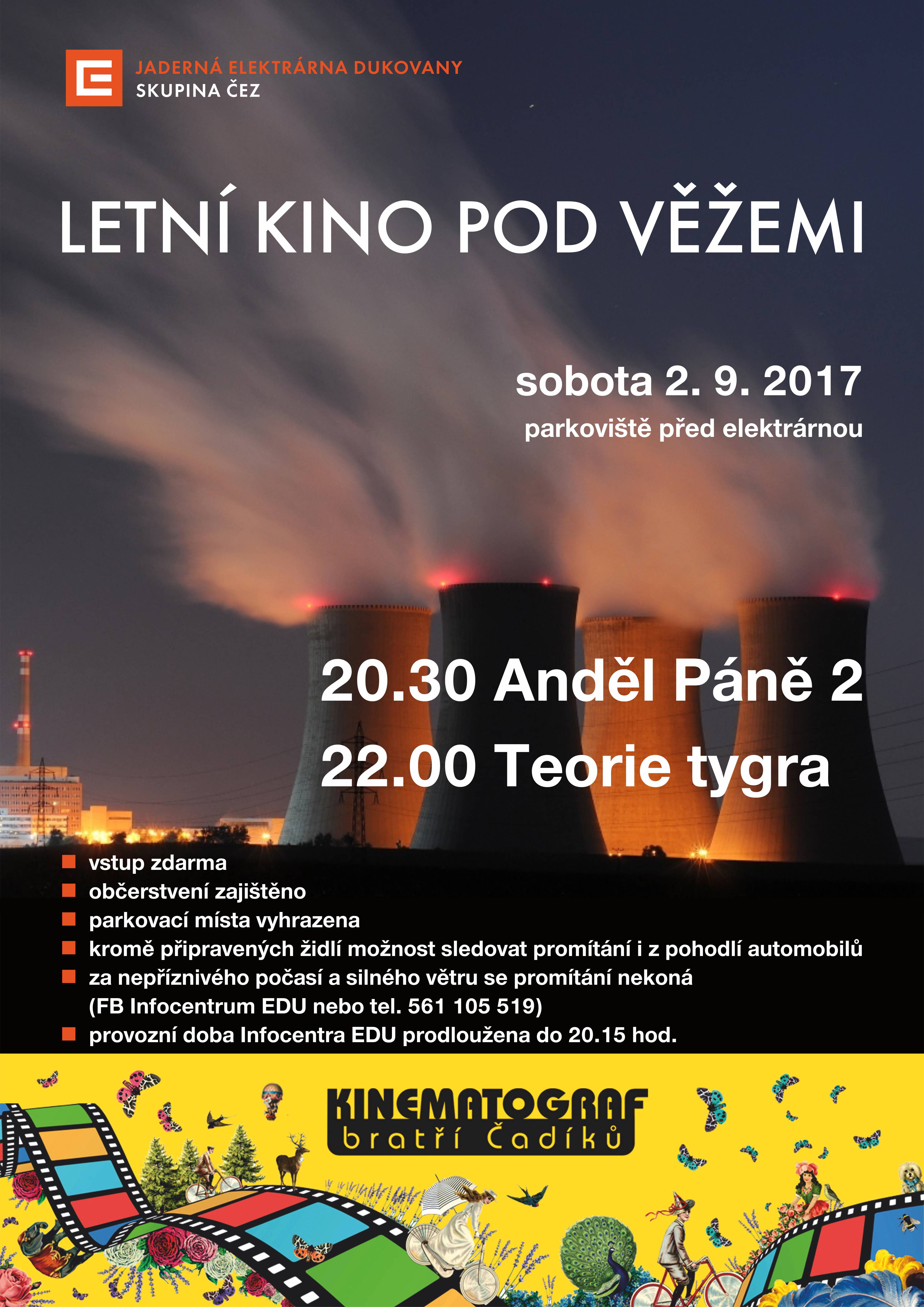 JADERNÁ ELEKTRÁRNA DUKOVANY
SKUPINA ČEZ

LETNÍ KINO POD VĚŽEMI

sobota 2. 9. 2017
parkoviště před elektrárnou

20.30 Anděl Páně 2
22.00 Teorie tygra

vstup zdarma
občerstvení zajištěno
parkovací místa vyhrazena
kromě připravených židlí možnost sledovat promítání i z pohodlí automobilů
za nepříznivého počasí a silného větru se promítání nekoná (FB Infocentrum EDU nebo tel. 561 105 519)
provozní doba Infocentra EDU prodloužena do 20.15 hod.

KINEMATOGRAF
bratří Čadíků